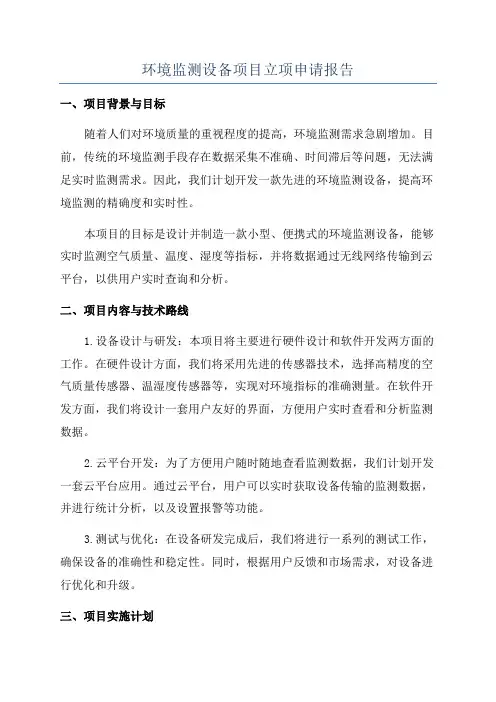 环境监测设备项目立项申请报告

一、项目背景与目标

随着人们对环境质量的重视程度的提高，环境监测需求急剧增加。目前，传统的环境监测手段存在数据采集不准确、时间滞后等问题，无法满足实时监测需求。因此，我们计划开发一款先进的环境监测设备，提高环境监测的精确度和实时性。

本项目的目标是设计并制造一款小型、便携式的环境监测设备，能够实时监测空气质量、温度、湿度等指标，并将数据通过无线网络传输到云平台，以供用户实时查询和分析。

二、项目内容与技术路线

1.设备设计与研发：本项目将主要进行硬件设计和软件开发两方面的工作。在硬件设计方面，我们将采用先进的传感器技术，选择高精度的空气质量传感器、温湿度传感器等，实现对环境指标的准确测量。在软件开发方面，我们将设计一套用户友好的界面，方便用户实时查看和分析监测数据。

2.云平台开发：为了方便用户随时随地查看监测数据，我们计划开发一套云平台应用。通过云平台，用户可以实时获取设备传输的监测数据，并进行统计分析，以及设置报警等功能。

3.测试与优化：在设备研发完成后，我们将进行一系列的测试工作，确保设备的准确性和稳定性。同时，根据用户反馈和市场需求，对设备进行优化和升级。

三、项目实施计划